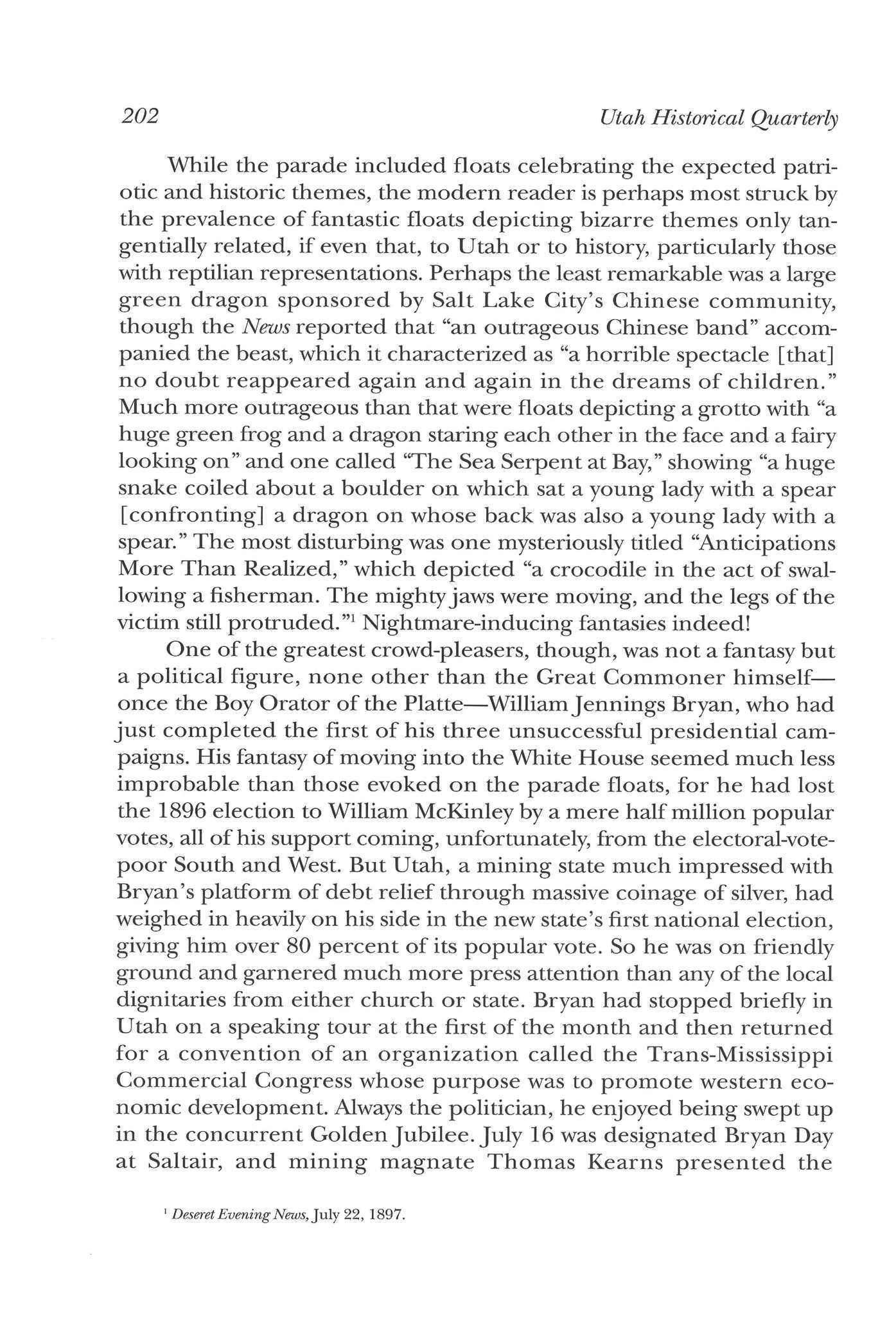 202

Utah Historical Quarterly

While the parade included floats celebrating the expected patriotic and historic themes, the modern reader is perhaps most struck by the prevalence of fantastic floats depicting bizarre themes only tangentially related, if even that, to Utah or to history, particularly those with reptilian representations. Perhaps the least remarkable was a large green dragon sponsored by Salt Lake City's Chinese community, though the News reported that "an outrageous Chinese band" accompanied the beast, which it characterized as "a horrible spectacle [that] no doubt reappeared again and again in the dreams of children." Much more outrageous than that were floats depicting a grotto with "a huge green frog and a dragon staring each other in the face and a fairy looking on" and one called "The Sea Serpent at Bay," showing "a huge snake coiled about a boulder on which sat a young lady with a spear [confronting] a dragon on whose back was also a young lady with a spear." The most disturbing was one mysteriously titled "Anticipations More Than Realized," which depicted "a crocodile in the act of swallowing a fisherman. The mighty jaws were moving, and the legs of the victim still protruded."$^1$ Nightmare-inducing fantasies indeed!

One of the greatest crowd-pleasers, though, was not a fantasy but a political figure, none other than the Great Commoner himself—once the Boy Orator of the Platte—William Jennings Bryan, who had just completed the first of his three unsuccessful presidential campaigns. His fantasy of moving into the White House seemed much less improbable than those evoked on the parade floats, for he had lost the 1896 election to William McKinley by a mere half million popular votes, all of his support coming, unfortunately, from the electoral-vote-poor South and West. But Utah, a mining state much impressed with Bryan's platform of debt relief through massive coinage of silver, had weighed in heavily on his side in the new state's first national election, giving him over 80 percent of its popular vote. So he was on friendly ground and garnered much more press attention than any of the local dignitaries from either church or state. Bryan had stopped briefly in Utah on a speaking tour at the first of the month and then returned for a convention of an organization called the Trans-Mississippi Commercial Congress whose purpose was to promote western economic development. Always the politician, he enjoyed being swept up in the concurrent Golden Jubilee. July 16 was designated Bryan Day at Saltair, and mining magnate Thomas Kearns presented the

$^1$ Deseret Evening News, July 22, 1897.